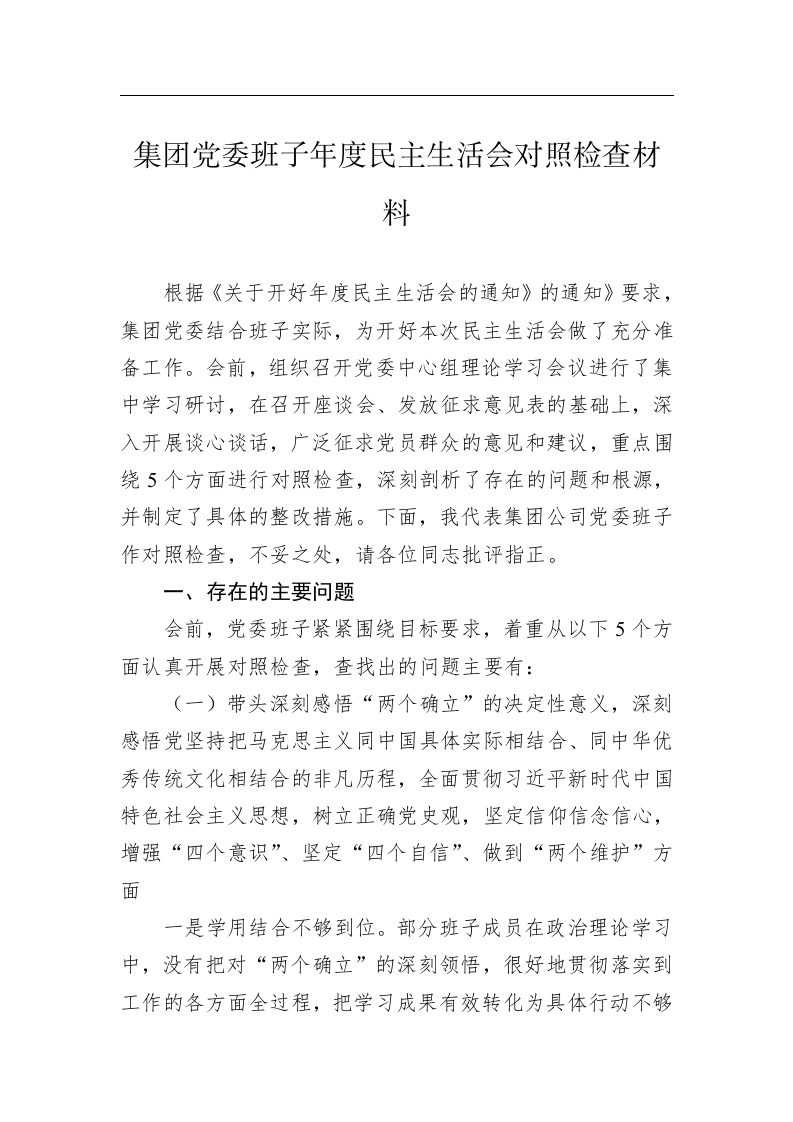 集团党委班子年度民主生活会对照检查材料

根据《关于开好年度民主生活会的通知》的通知》要求，集团党委结合班子实际，为开好本次民主生活会做了充分准备工作。会前，组织召开党委中心组理论学习会议进行了集中学习研讨，在召开座谈会、发放征求意见表的基础上，深入开展谈心谈话，广泛征求党员群众的意见和建议，重点围绕5个方面进行对照检查，深刻剖析了存在的问题和根源，并制定了具体的整改措施。下面，我代表集团公司党委班子作对照检查，不妥之处，请各位同志批评指正。

一、存在的主要问题

会前，党委班子紧紧围绕目标要求，着重从以下5个方面认真开展对照检查，查找出的问题主要有：

（一）带头深刻感悟“两个确立”的决定性意义，深刻感悟党坚持把马克思主义同中国具体实际相结合、同中华优秀传统文化相结合的非凡历程，全面贯彻习近平新时代中国特色社会主义思想，树立正确党史观，坚定信仰信念信心，增强“四个意识”、坚定“四个自信”、做到“两个维护”方面

一是学用结合不够到位。部分班子成员在政治理论学习中，没有把对“两个确立”的深刻领悟，很好地贯彻落实到工作的各方面全过程，把学习成果有效转化为具体行动不够